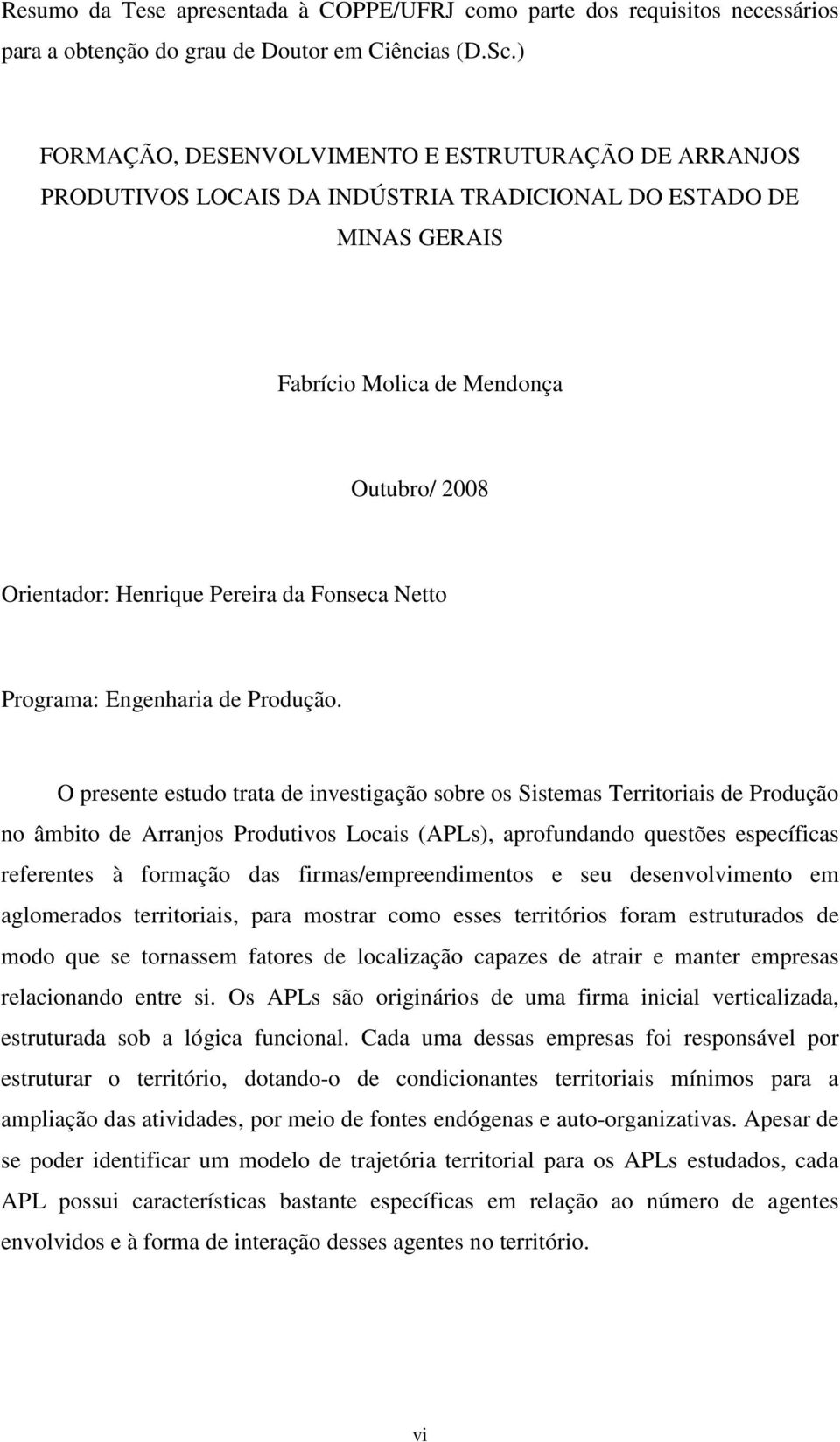 Resumo da Tese apresentada à COPPE/UFRJ como parte dos requisitos necessários para a obtenção do grau de Doutor em Ciências (D.Sc.)

FORMAÇÃO, DESENVOLVIMENTO E ESTRUTURAÇÃO DE ARRANJOS PRODUTIVOS LOCAIS DA INDÚSTRIA TRADICIONAL DO ESTADO DE MINAS GERAIS

Fabrício Molica de Mendonça

Outubro/ 2008

Orientador: Henrique Pereira da Fonseca Netto

Programa: Engenharia de Produção.

O presente estudo trata de investigação sobre os Sistemas Territoriais de Produção no âmbito de Arranjos Produtivos Locais (APLs), aprofundando questões específicas referentes à formação das firmas/empreendimentos e seu desenvolvimento em aglomerados territoriais, para mostrar como esses territórios foram estruturados de modo que se tornassem fatores de localização capazes de atrair e manter empresas relacionando entre si. Os APLs são originários de uma firma inicial verticalizada, estruturada sob a lógica funcional. Cada uma dessas empresas foi responsável por estruturar o território, dotando-o de condicionantes territoriais mínimos para a ampliação das atividades, por meio de fontes endógenas e auto-organizativas. Apesar de se poder identificar um modelo de trajetória territorial para os APLs estudados, cada APL possui características bastante específicas em relação ao número de agentes envolvidos e à forma de interação desses agentes no território.

vi